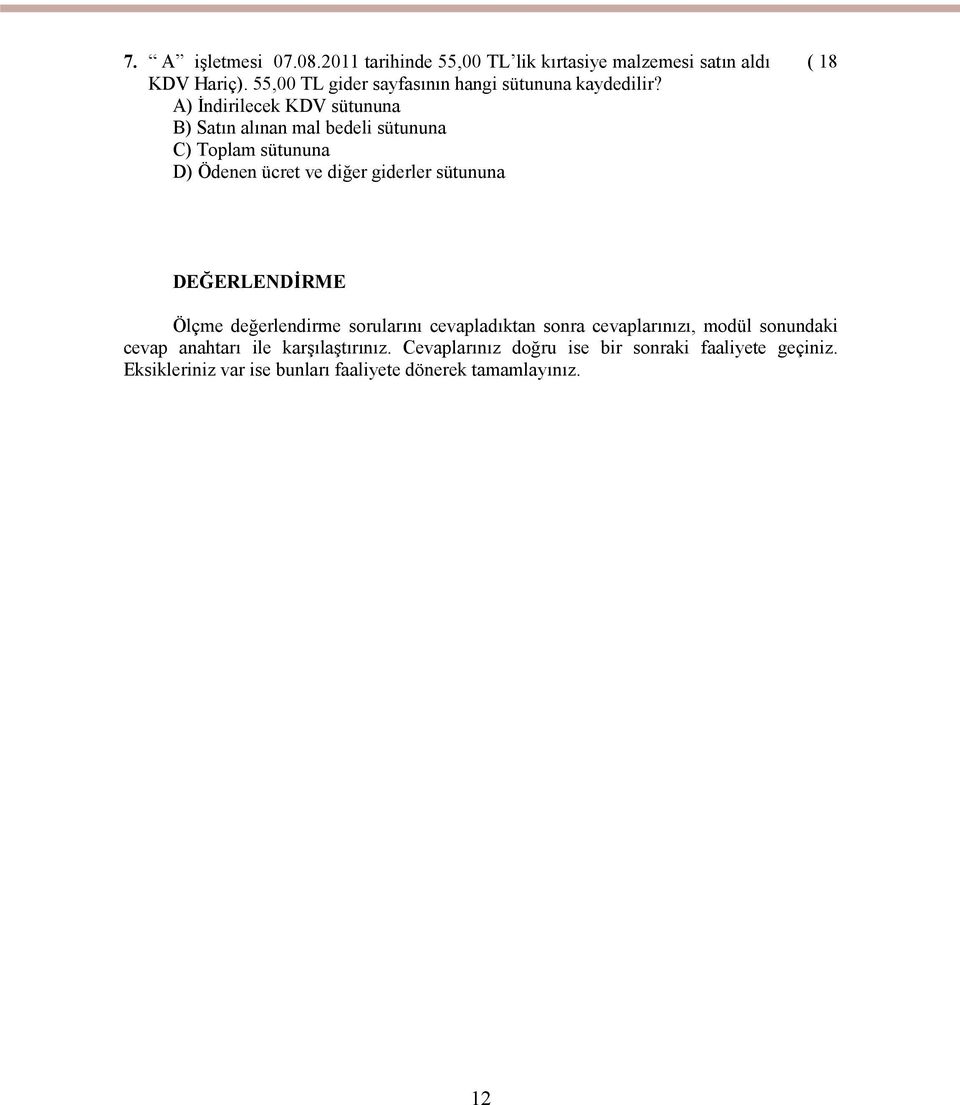 7. “ A ” işletmesi 07.08.2011 tarihinde 55,00 TL’lik kırtasiye malzemesi satın aldı ( 18 KDV Hariç). 55,00 TL gider sayfasının hangi sütununa kaydedilir?

A) İndirilecek KDV sütununa
B) Satın alınan mal bedeli sütununa
C) Toplam sütununa
D) Ödenen ücret ve diğer giderler sütununa

DEĞERLENDİRME

Ölçme değerlendirme sorularını cevapladıktan sonra cevaplarınızı, modül sonundaki cevap anahtarı ile karşılaştırınız. Cevaplarınız doğru ise bir sonraki faaliyete geçiniz. Eksikleriniz var ise bunları faaliyete dönerek tamamlayınız.

12